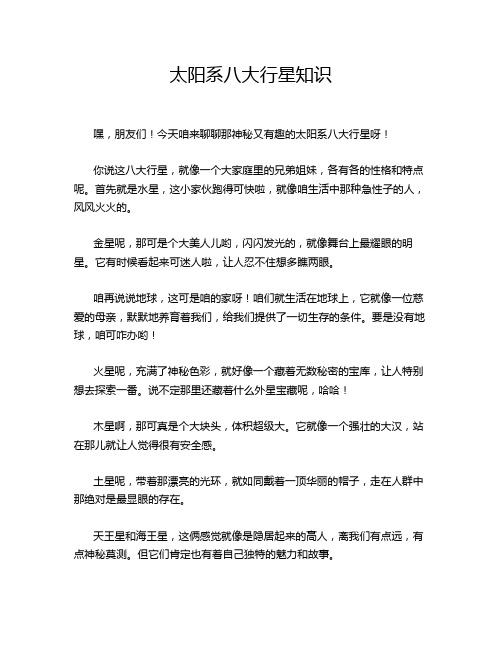 太阳系八大行星知识

嘿，朋友们！今天咱来聊聊那神秘又有趣的太阳系八大行星呀！

你说这八大行星，就像一个大家庭里的兄弟姐妹，各有各的性格和特点呢。首先就是水星，这小家伙跑得可快啦，就像咱生活中那种急性子的人，风风火火的。

金星呢，那可是个大美人儿哟，闪闪发光的，就像舞台上最耀眼的明星。它有时候看起来可迷人啦，让人忍不住想多瞧两眼。

咱再说说地球，这可是咱的家呀！咱们就生活在地球上，它就像一位慈爱的母亲，默默地养育着我们，给我们提供了一切生存的条件。要是没有地球，咱可咋办哟！

火星呢，充满了神秘色彩，就好像一个藏着无数秘密的宝库，让人特别想去探索一番。说不定那里还藏着什么外星宝藏呢，哈哈！

木星啊，那可真是个大块头，体积超级大。它就像一个强壮的大汉，站在那儿就让人觉得很有安全感。

土星呢，带着那漂亮的光环，就如同戴着一顶华丽的帽子，走在人群中那绝对是最显眼的存在。

天王星和海王星，这俩感觉就像是隐居起来的高人，离我们有点远，有点神秘莫测。但它们肯定也有着自己独特的魅力和故事。